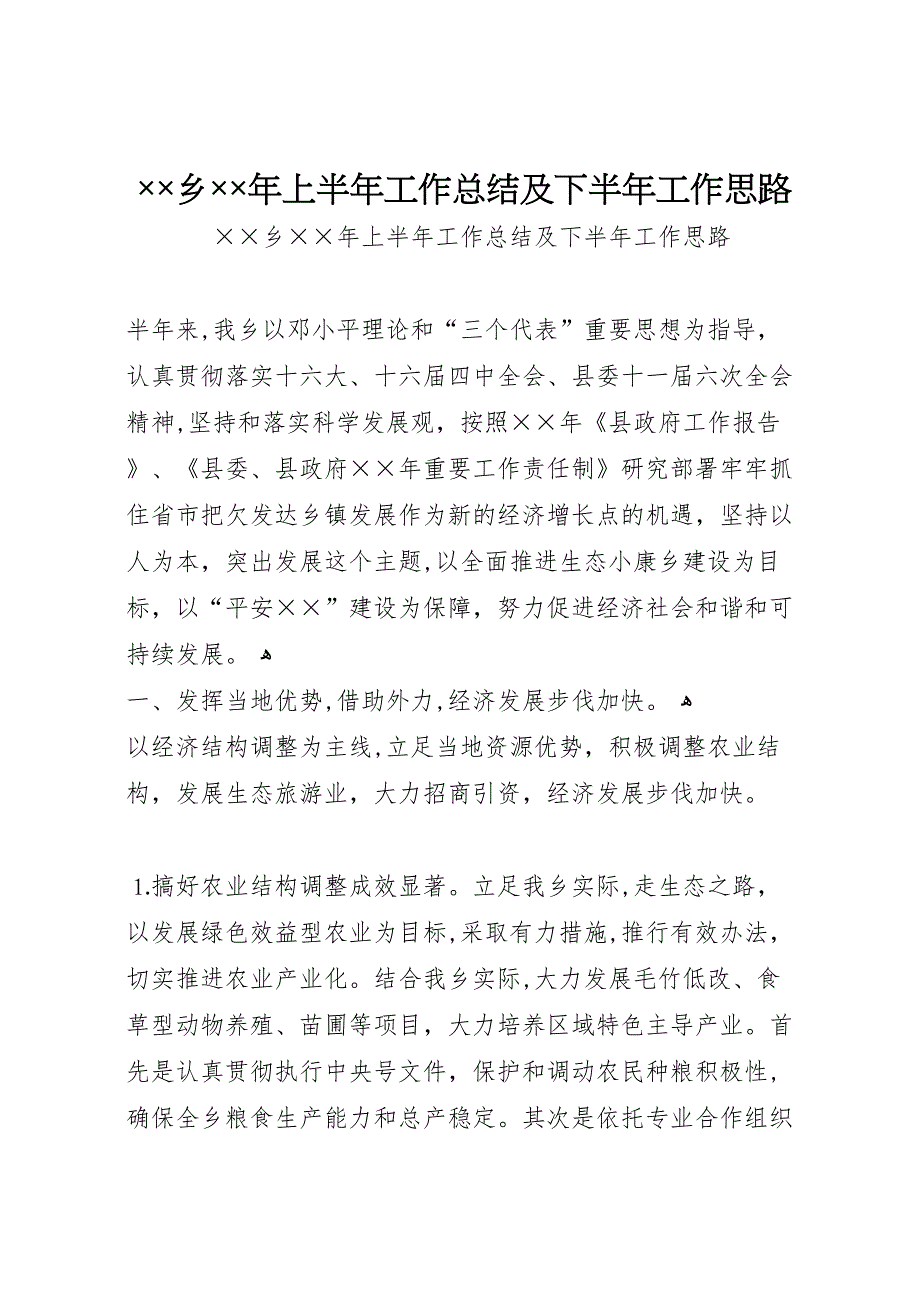 ××乡××年上半年工作总结及下半年工作思路

××乡××年上半年工作总结及下半年工作思路

半年来,我乡以邓小平理论和“三个代表”重要思想为指导，认真贯彻落实十六大、十六届四中全会、县委十一届六次全会精神,坚持和落实科学发展观，按照××年《县政府工作报告》、《县委、县政府××年重要工作责任制》研究部署牢牢抓住省市把欠发达乡镇发展作为新的经济增长点的机遇，坚持以人为本，突出发展这个主题,以全面推进生态小康乡建设为目标，以“平安××”建设为保障，努力促进经济社会和谐和可持续发展。

一、发挥当地优势,借助外力,经济发展步伐加快。

以经济结构调整为主线,立足当地资源优势，积极调整农业结构，发展生态旅游业，大力招商引资，经济发展步伐加快。

1.搞好农业结构调整成效显著。立足我乡实际,走生态之路，以发展绿色效益型农业为目标,采取有力措施,推行有效办法，切实推进农业产业化。结合我乡实际,大力发展毛竹低改、食草型动物养殖、苗圃等项目，大力培养区域特色主导产业。首先是认真贯彻执行中央号文件，保护和调动农民种粮积极性，确保全乡粮食生产能力和总产稳定。其次是依托专业合作组织